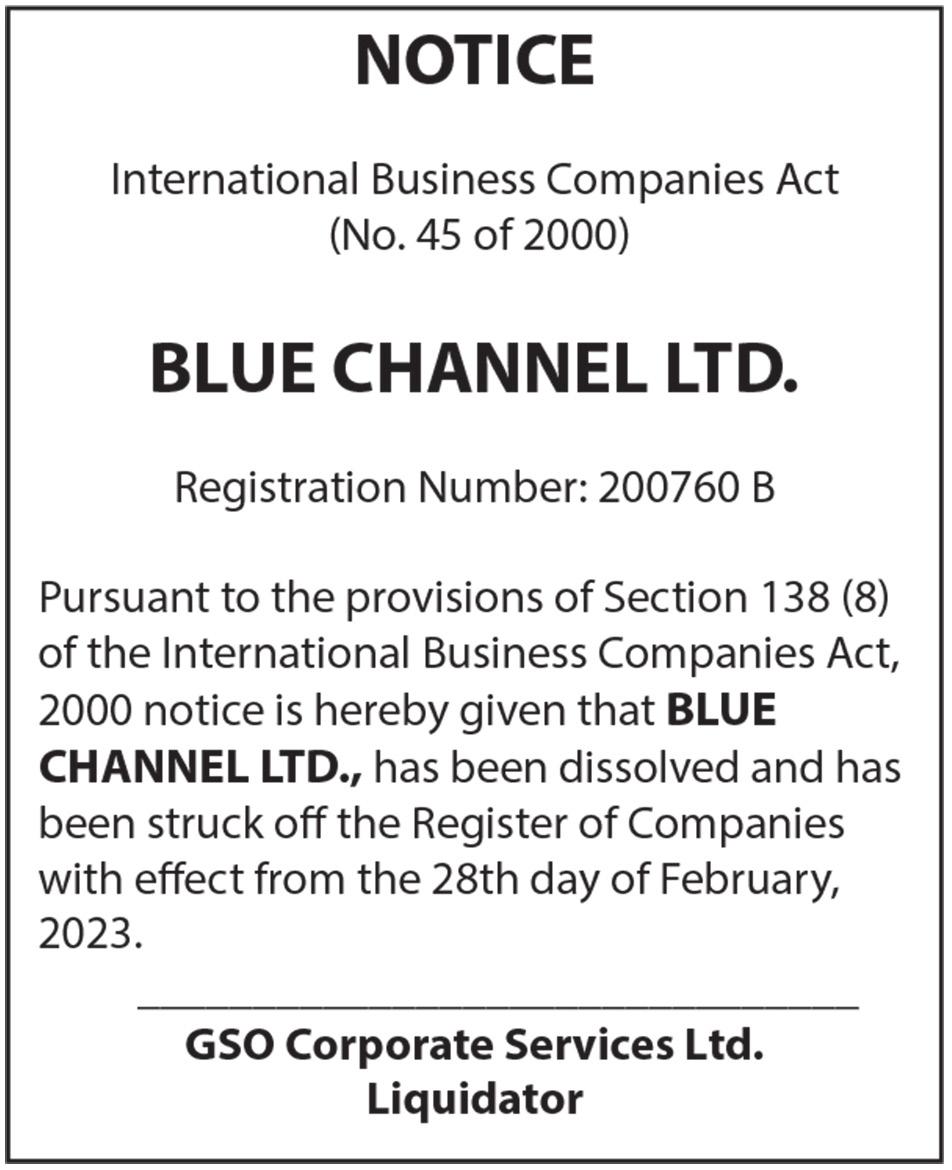 NOTICE

International Business Companies Act
(No. 45 of 2000)

BLUE CHANNEL LTD.

Registration Number: 200760 B

Pursuant to the provisions of Section 138 (8) of the International Business Companies Act, 2000 notice is hereby given that BLUE CHANNEL LTD., has been dissolved and has been struck off the Register of Companies with effect from the 28th day of February, 2023.

GSO Corporate Services Ltd.
Liquidator